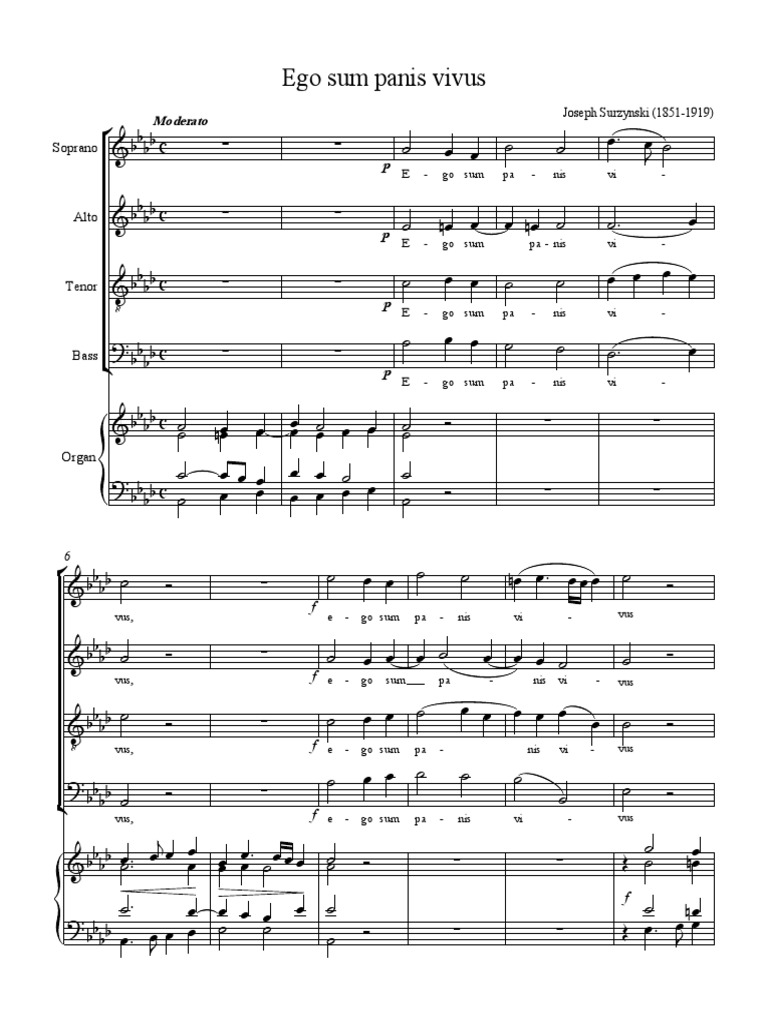 Ego sum panis vivus

Joseph Surzynski (1851-1919)

Moderato

Soprano

p E - go sum pa - nis vi -

Alto

p E - go sum pa - nis vi -

Tenor

p E - go sum pa - nis vi -

Bass

p E - go sum pa - nis vi -

Organ

6

vus, f e - go sum pa - nis vi - vus

vus, f e - go sum pa - nis vi - vus

vus, f e - go sum pa - nis vi - vus

vus, f e - go sum pa - nis vi - vus

f